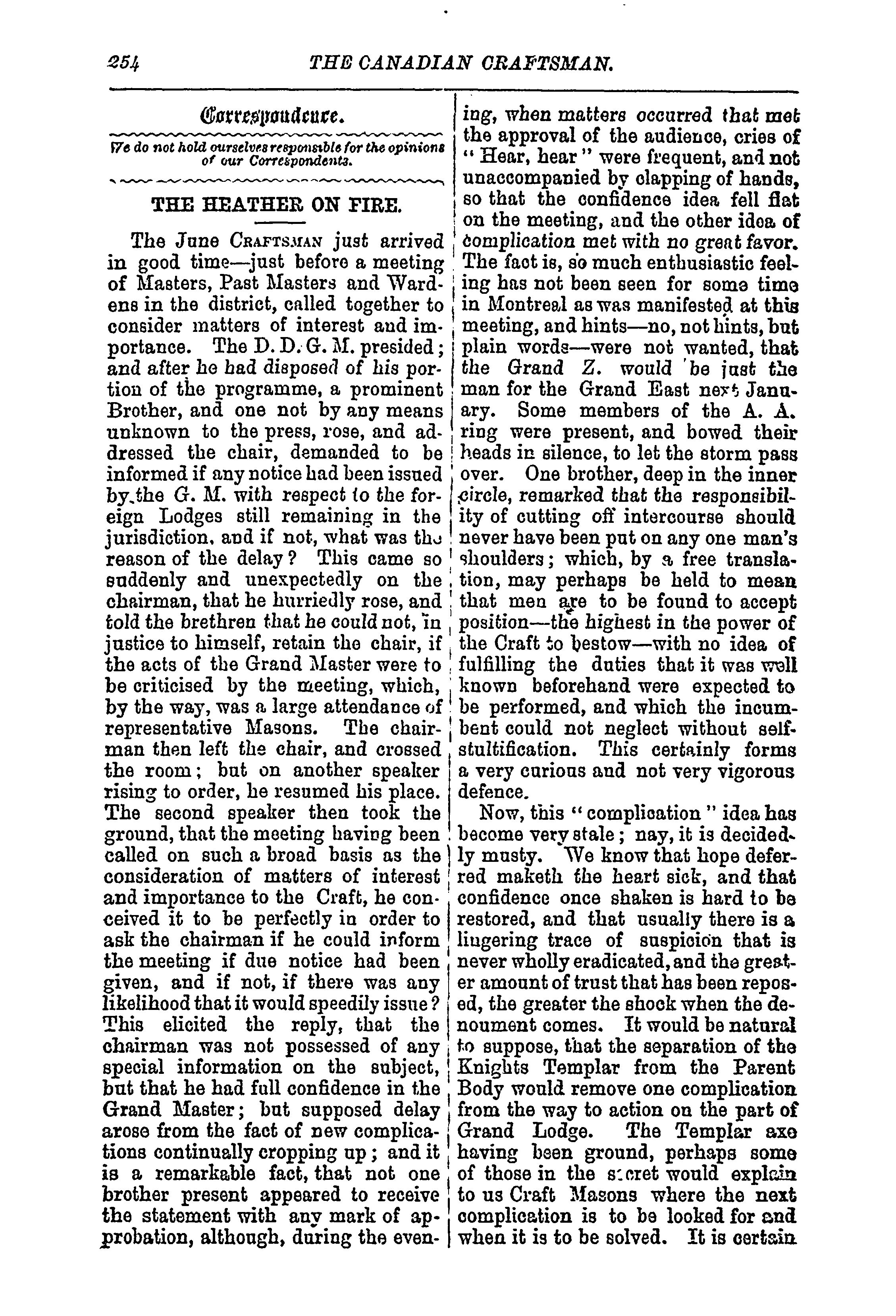 254 THE CANADIAN CRAFTSMAN.

Correspondence.

We do not hold ourselves responsible for the opinions of our Correspondents.

THE HEATHER ON FIRE.

The June CRAFTSMAN just arrived in good time—just before a meeting of Masters, Past Masters and Wardens in the district, called together to consider matters of interest and importance. The D. D. G. M. presided; and after he had disposed of his portion of the programme, a prominent Brother, and one not by any means unknown to the press, rose, and addressed the chair, demanded to be informed if any notice had been issued by the G. M. with respect to the foreign Lodges still remaining in the jurisdiction, and if not, what was the reason of the delay? This came so suddenly and unexpectedly on the chairman, that he hurriedly rose, and told the brethren that he could not, in justice to himself, retain the chair, if the acts of the Grand Master were to be criticised by the meeting, which, by the way, was a large attendance of representative Masons. The chairman then left the chair, and crossed the room; but on another speaker rising to order, he resumed his place. The second speaker then took the ground, that the meeting having been called on such a broad basis as the consideration of matters of interest and importance to the Craft, he conceived it to be perfectly in order to ask the chairman if he could inform the meeting if due notice had been given, and if not, if there was any likelihood that it would speedily issue? This elicited the reply, that the chairman was not possessed of any special information on the subject, but that he had full confidence in the Grand Master; but supposed delay arose from the fact of new complications continually cropping up; and it is a remarkable fact, that not one brother present appeared to receive the statement with any mark of approbation, although, during the evening, when matters occurred that met the approval of the audience, cries of "Hear, hear" were frequent, and not unaccompanied by clapping of hands, so that the confidence idea fell flat on the meeting, and the other idea of complication met with no great favor. The fact is, so much enthusiastic feeling has not been seen for some time in Montreal as was manifested at this meeting, and hints—no, not hints, but plain words—were not wanted, that the Grand Z. would be just the man for the Grand East next January. Some members of the A. A. ring were present, and bowed their heads in silence, to let the storm pass over. One brother, deep in the inner circle, remarked that the responsibility of cutting off intercourse should never have been put on any one man's shoulders; which, by a free translation, may perhaps be held to mean that men are to be found to accept position—the highest in the power of the Craft to bestow—with no idea of fulfilling the duties that it was well known beforehand were expected to be performed, and which the incumbent could not neglect without self-stultification. This certainly forms a very curious and not very vigorous defence.

Now, this "complication" idea has become very stale; nay, it is decidedly musty. We know that hope deferred maketh the heart sick, and that confidence once shaken is hard to be restored, and that usually there is a lingering trace of suspicion that is never wholly eradicated, and the greater amount of trust that has been reposed, the greater the shock when the denoument comes. It would be natural to suppose, that the separation of the Knights Templar from the Parent Body would remove one complication from the way to action on the part of Grand Lodge. The Templar axe having been ground, perhaps some of those in the secret would explain to us Craft Masons where the next complication is to be looked for and when it is to be solved. It is certain